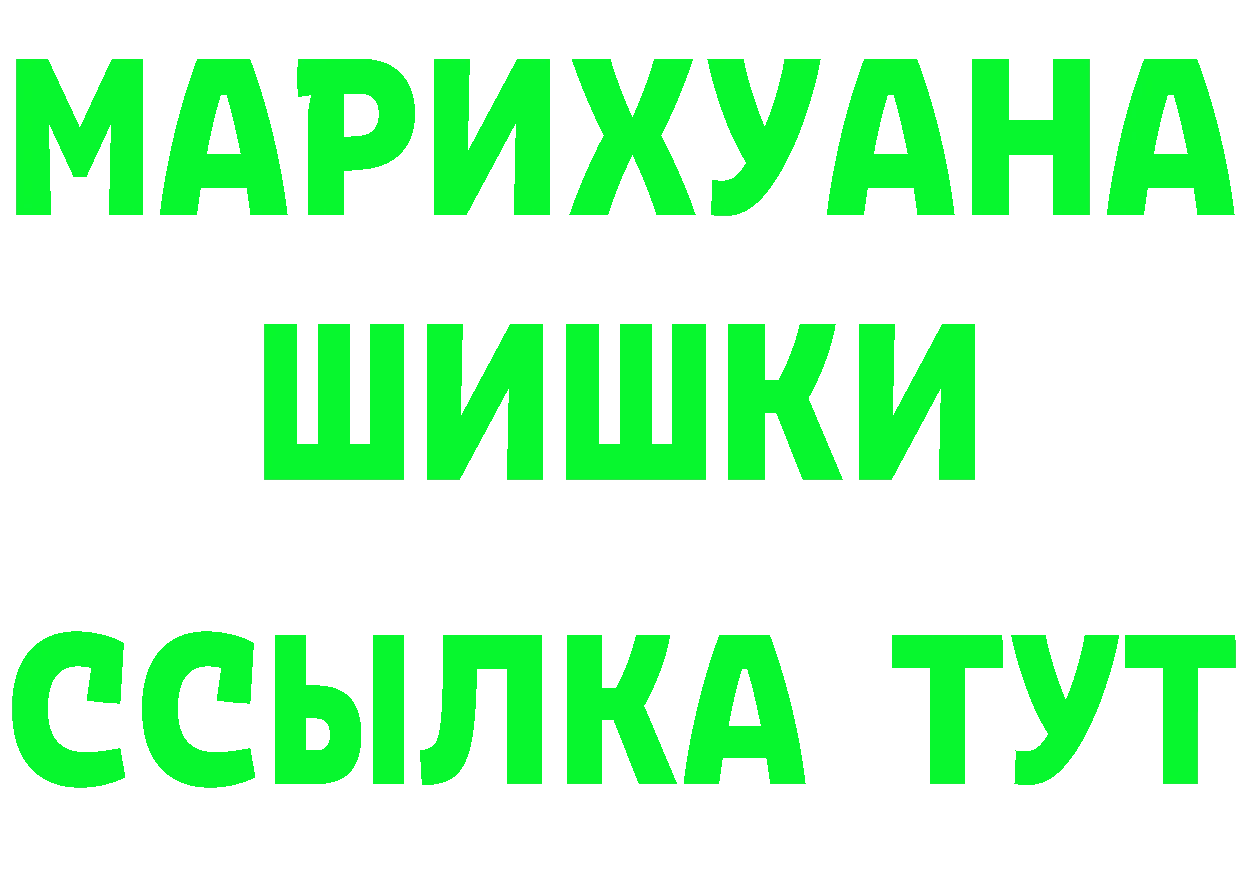 МАРИХУАНА
ШИШКИ
ССЫЛКА ТУТ